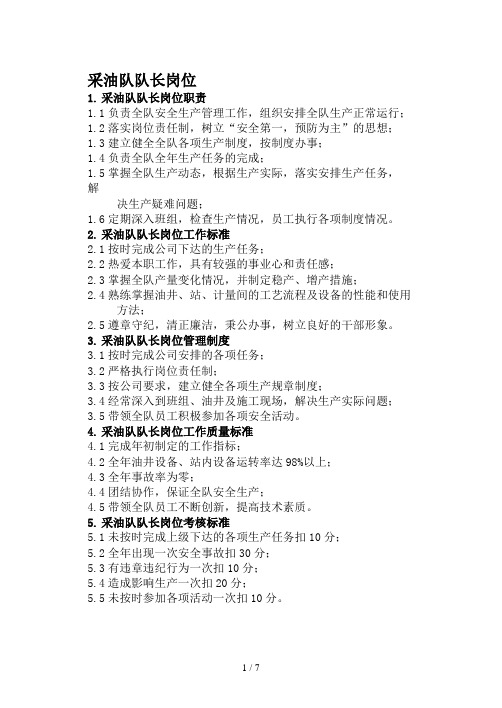 采油队队长岗位

1. 采油队队长岗位职责

1.1 负责全队安全生产管理工作，组织安排全队生产正常运行；
1.2 落实岗位责任制，树立“安全第一，预防为主”的思想；
1.3 建立健全全队各项生产制度，按制度办事；
1.4 负责全队全年生产任务的完成；
1.5 掌握全队生产动态，根据生产实际，落实安排生产任务，解决生产疑难问题；
1.6 定期深入班组，检查生产情况，员工执行各项制度情况。

2. 采油队队长岗位工作标准

2.1 按时完成公司下达的生产任务；
2.2 热爱本职工作，具有较强的事业心和责任感；
2.3 掌握全队产量变化情况，并制定稳产、增产措施；
2.4 熟练掌握油井、站、计量间的工艺流程及设备的性能和使用方法；
2.5 遵章守纪，清正廉洁，秉公办事，树立良好的干部形象。

3. 采油队队长岗位管理制度

3.1 按时完成公司安排的各项任务；
3.2 严格执行岗位责任制；
3.3 按公司要求，建立健全各项生产规章制度；
3.4 经常深入到班组、油井及施工现场，解决生产实际问题；
3.5 带领全队员工积极参加各项安全活动。

4. 采油队队长岗位工作质量标准

4.1 完成年初制定的工作指标；
4.2 全年油井设备、站内设备运转率达 98%以上；
4.3 全年事故率为零；
4.4 团结协作，保证全队安全生产；
4.5 带领全队员工不断创新，提高技术素质。

5. 采油队队长岗位考核标准

5.1 未按时完成上级下达的各项生产任务扣 10 分；
5.2 全年出现一次安全事故扣 30 分；
5.3 有违章违纪行为一次扣 10 分；
5.4 造成影响生产一次扣 20 分；
5.5 未按时参加各项活动一次扣 10 分。

1 / 7